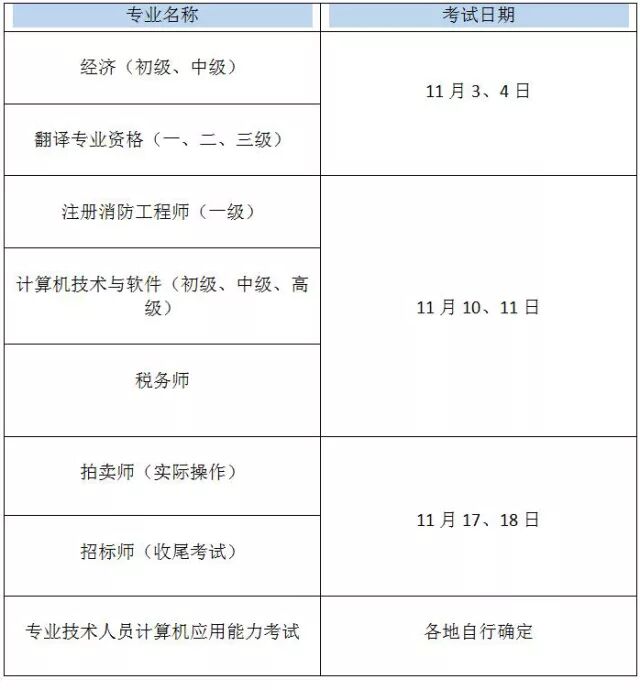 | 专业名称 | 考试日期 |
|---|---|
| 经济（初级、中级） | 11月3、4日 |
| 翻译专业资格（一、二、三级） | |
| 注册消防工程师（一级） | 11月10、11日 |
| 计算机技术与软件（初级、中级、高级） | |
| 税务师 | |
| 拍卖师（实际操作） | 11月17、18日 |
| 招标师（收尾考试） | |
| 专业技术人员计算机应用能力考试 | 各地自行确定 |